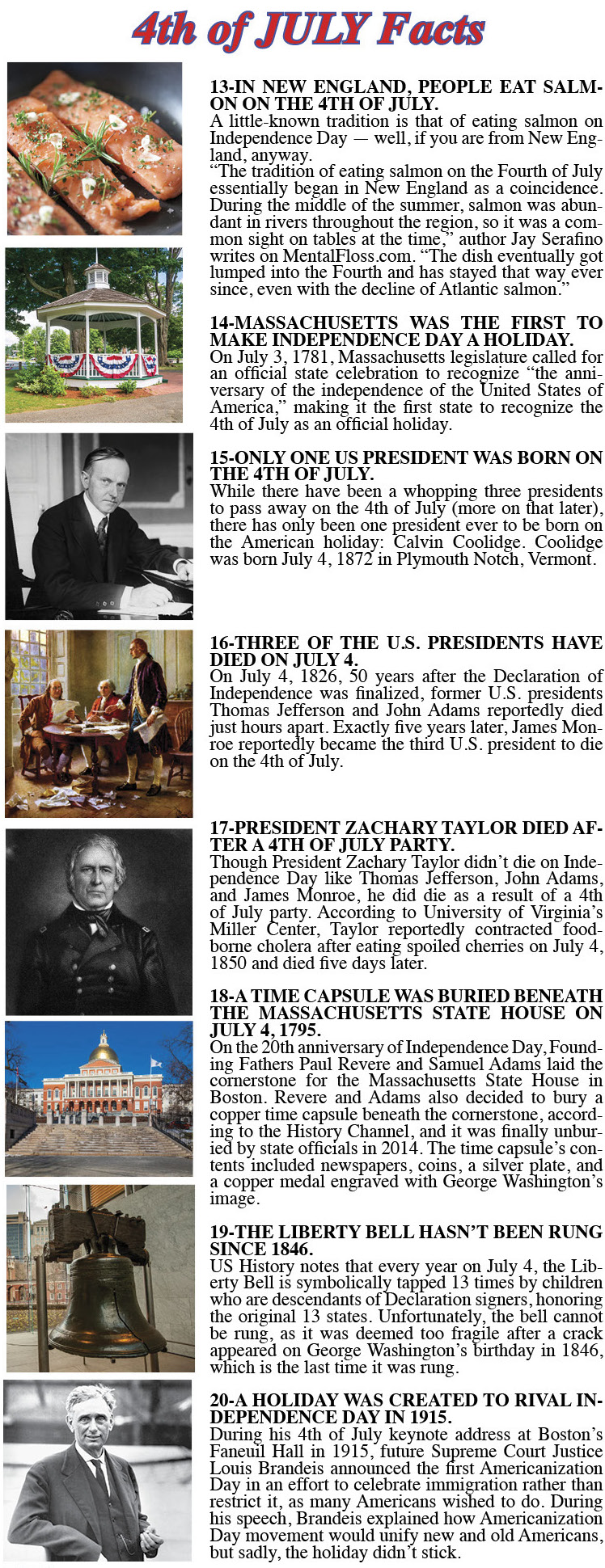 4th of JULY Facts

13-IN NEW ENGLAND, PEOPLE EAT SALMON ON THE 4TH OF JULY.
A little-known tradition is that of eating salmon on Independence Day — well, if you are from New England, anyway.
“The tradition of eating salmon on the Fourth of July essentially began in New England as a coincidence. During the middle of the summer, salmon was abundant in rivers throughout the region, so it was a common sight on tables at the time,” author Jay Serafino writes on MentalFloss.com. “The dish eventually got lumped into the Fourth and has stayed that way ever since, even with the decline of Atlantic salmon.”

14-MASSACHUSETTS WAS THE FIRST TO MAKE INDEPENDENCE DAY A HOLIDAY.
On July 3, 1781, Massachusetts legislature called for an official state celebration to recognize “the anniversary of the independence of the United States of America,” making it the first state to recognize the 4th of July as an official holiday.

15-ONLY ONE US PRESIDENT WAS BORN ON THE 4TH OF JULY.
While there have been a whopping three presidents to pass away on the 4th of July (more on that later), there has only been one president ever to be born on the American holiday: Calvin Coolidge. Coolidge was born July 4, 1872 in Plymouth Notch, Vermont.

16-THREE OF THE U.S. PRESIDENTS HAVE DIED ON JULY 4.
On July 4, 1826, 50 years after the Declaration of Independence was finalized, former U.S. presidents Thomas Jefferson and John Adams reportedly died just hours apart. Exactly five years later, James Monroe reportedly became the third U.S. president to die on the 4th of July.

17-PRESIDENT ZACHARY TAYLOR DIED AFTER A 4TH OF JULY PARTY.
Though President Zachary Taylor didn’t die on Independence Day like Thomas Jefferson, John Adams, and James Monroe, he did die as a result of a 4th of July party. According to University of Virginia’s Miller Center, Taylor reportedly contracted foodborne cholera after eating spoiled cherries on July 4, 1850 and died five days later.

18-A TIME CAPSULE WAS BURIED BENEATH THE MASSACHUSETTS STATE HOUSE ON JULY 4, 1795.
On the 20th anniversary of Independence Day, Founding Fathers Paul Revere and Samuel Adams laid the cornerstone for the Massachusetts State House in Boston. Revere and Adams also decided to bury a copper time capsule beneath the cornerstone, according to the History Channel, and it was finally unburied by state officials in 2014. The time capsule’s contents included newspapers, coins, a silver plate, and a copper medal engraved with George Washington’s image.

19-THE LIBERTY BELL HASN’T BEEN RUNG SINCE 1846.
US History notes that every year on July 4, the Liberty Bell is symbolically tapped 13 times by children who are descendants of Declaration signers, honoring the original 13 states. Unfortunately, the bell cannot be rung, as it was deemed too fragile after a crack appeared on George Washington’s birthday in 1846, which is the last time it was rung.

20-A HOLIDAY WAS CREATED TO RIVAL INDEPENDENCE DAY IN 1915.
During his 4th of July keynote address at Boston’s Faneuil Hall in 1915, future Supreme Court Justice Louis Brandeis announced the first Americanization Day in an effort to celebrate immigration rather than restrict it, as many Americans wished to do. During his speech, Brandeis explained how Americanization Day movement would unify new and old Americans, but sadly, the holiday didn’t stick.